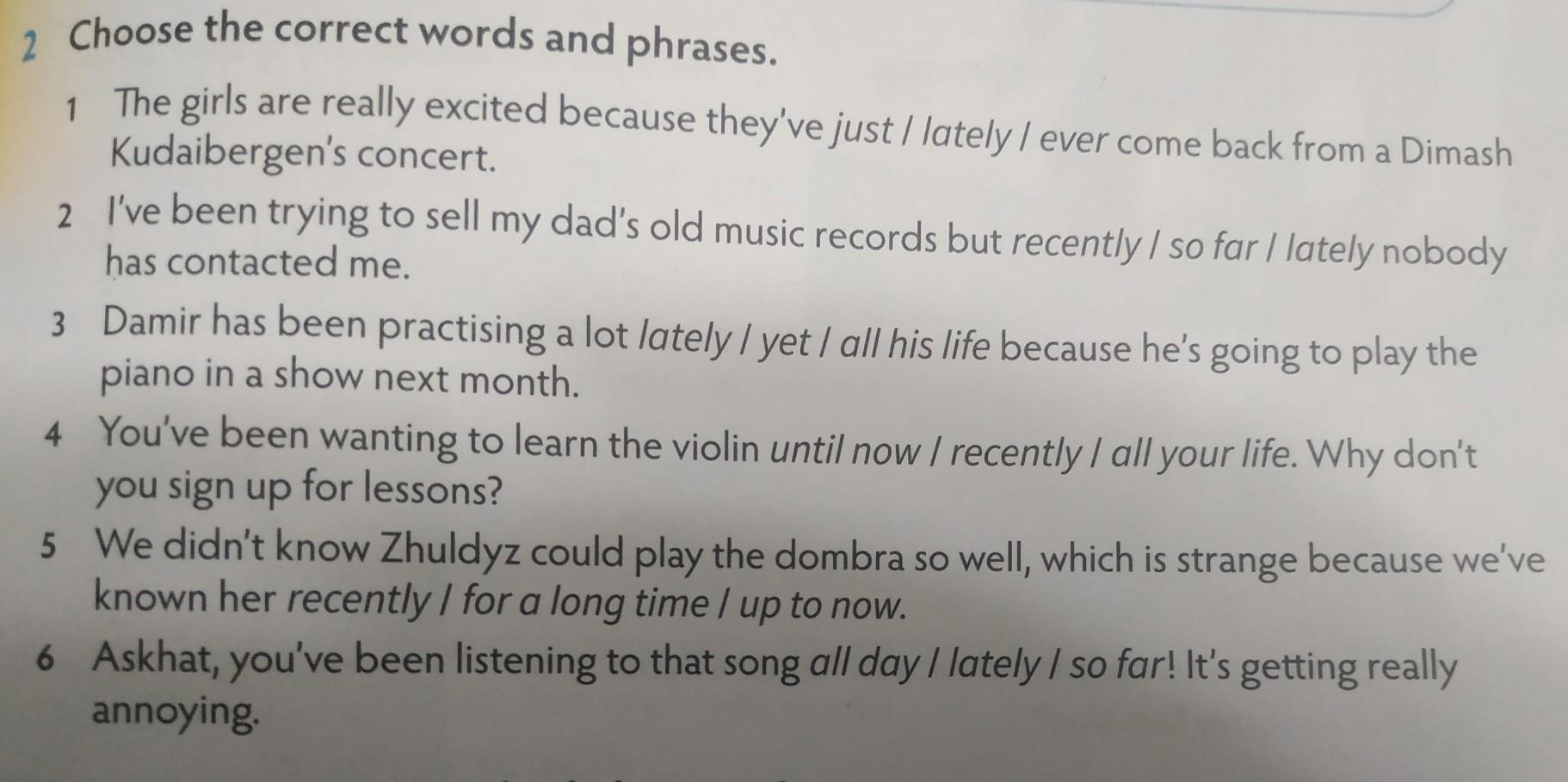 2 Choose the correct words and phrases.

1 The girls are really excited because they've just / lately / ever come back from a Dimash Kudaibergen's concert.

2 I've been trying to sell my dad's old music records but recently / so far / lately nobody has contacted me.

3 Damir has been practising a lot lately / yet / all his life because he's going to play the piano in a show next month.

4 You've been wanting to learn the violin until now / recently / all your life. Why don't you sign up for lessons?

5 We didn't know Zhuldyz could play the dombra so well, which is strange because we've known her recently / for a long time / up to now.

6 Askhat, you've been listening to that song all day / lately / so far! It's getting really annoying.